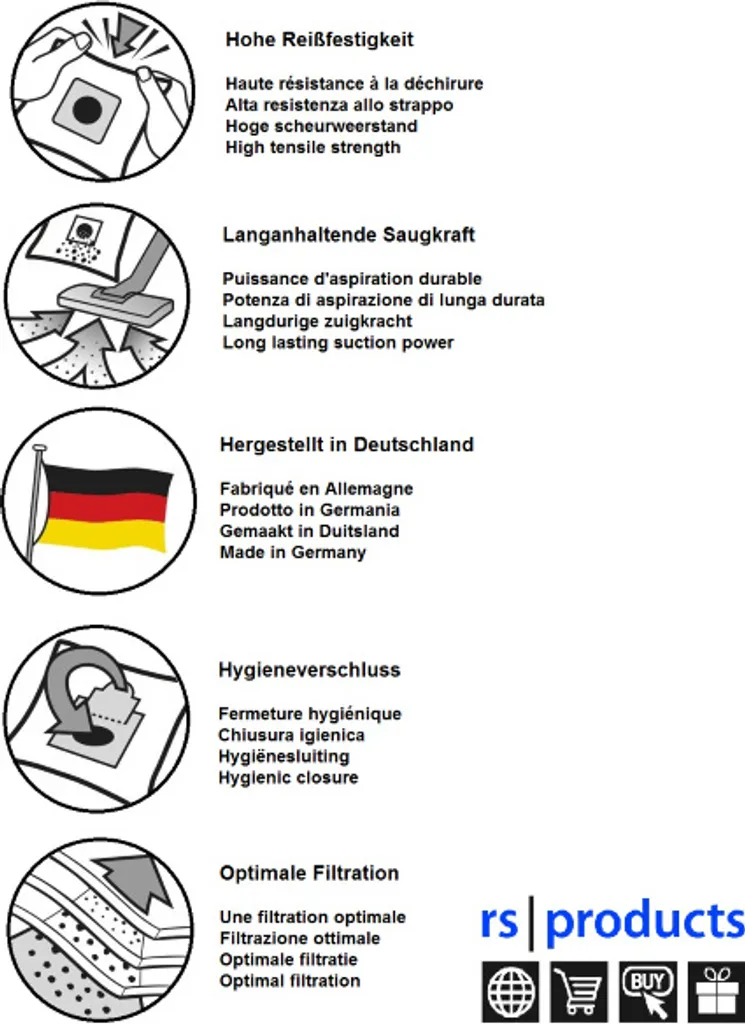 Hohe Reißfestigkeit

Haute résistance à la déchirure
Alta resistenza allo strappo
Hoge scheurweerstand
High tensile strength

Langanhaltende Saugkraft

Puissance d'aspiration durable
Potenza di aspirazione di lunga durata
Langdurige zuigkracht
Long lasting suction power

Hergestellt in Deutschland

Fabriqué en Allemagne
Prodotto in Germania
Gemaakt in Duitsland
Made in Germany

Hygieneverschluss

Fermeture hygiénique
Chiusura igienica
Hygiënesluiting
Hygienic closure

Optimale Filtration

Une filtration optimale
Filtrazione ottimale
Optimale filtratie
Optimal filtration

rs | products

BUY